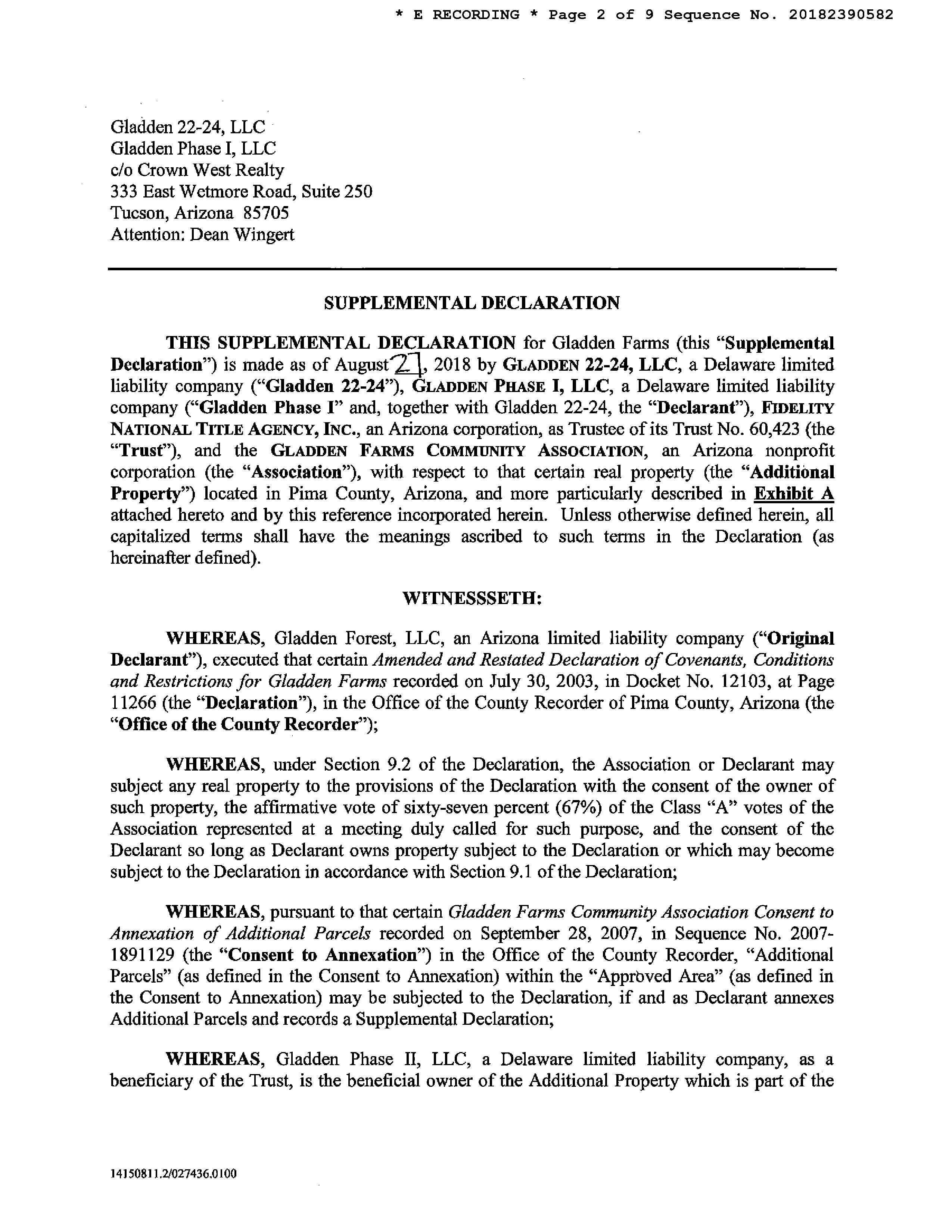 * E RECORDING * Page 2 of 9 Sequence No. 20182390582

Gladden 22-24, LLC
Gladden Phase I, LLC
c/o Crown West Realty
333 East Wetmore Road, Suite 250
Tucson, Arizona 85705
Attention: Dean Wingert

SUPPLEMENTAL DECLARATION

THIS SUPPLEMENTAL DECLARATION for Gladden Farms (this "Supplemental Declaration") is made as of August 21, 2018 by GLADDEN 22-24, LLC, a Delaware limited liability company ("Gladden 22-24"), GLADDEN PHASE I, LLC, a Delaware limited liability company ("Gladden Phase I" and, together with Gladden 22-24, the "Declarant"), FIDELITY NATIONAL TITLE AGENCY, INC., an Arizona corporation, as Trustee of its Trust No. 60,423 (the "Trust"), and the GLADDEN FARMS COMMUNITY ASSOCIATION, an Arizona nonprofit corporation (the "Association"), with respect to that certain real property (the "Additional Property") located in Pima County, Arizona, and more particularly described in Exhibit A attached hereto and by this reference incorporated herein. Unless otherwise defined herein, all capitalized terms shall have the meanings ascribed to such terms in the Declaration (as hereinafter defined).

WITNESSSETH:

WHEREAS, Gladden Forest, LLC, an Arizona limited liability company ("Original Declarant"), executed that certain Amended and Restated Declaration of Covenants, Conditions and Restrictions for Gladden Farms recorded on July 30, 2003, in Docket No. 12103, at Page 11266 (the "Declaration"), in the Office of the County Recorder of Pima County, Arizona (the "Office of the County Recorder");

WHEREAS, under Section 9.2 of the Declaration, the Association or Declarant may subject any real property to the provisions of the Declaration with the consent of the owner of such property, the affirmative vote of sixty-seven percent (67%) of the Class "A" votes of the Association represented at a meeting duly called for such purpose, and the consent of the Declarant so long as Declarant owns property subject to the Declaration or which may become subject to the Declaration in accordance with Section 9.1 of the Declaration;

WHEREAS, pursuant to that certain Gladden Farms Community Association Consent to Annexation of Additional Parcels recorded on September 28, 2007, in Sequence No. 2007-1891129 (the "Consent to Annexation") in the Office of the County Recorder, "Additional Parcels" (as defined in the Consent to Annexation) within the "Approved Area" (as defined in the Consent to Annexation) may be subjected to the Declaration, if and as Declarant annexes Additional Parcels and records a Supplemental Declaration;

WHEREAS, Gladden Phase II, LLC, a Delaware limited liability company, as a beneficiary of the Trust, is the beneficial owner of the Additional Property which is part of the

14150811.2/027436.0100